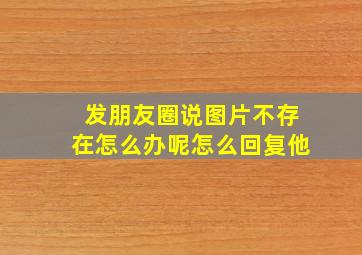 发朋友圈说图片不存在怎么办呢怎么回复他